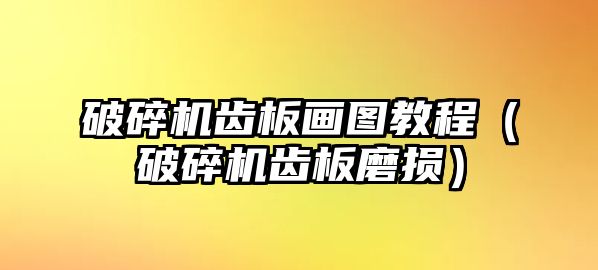 破碎机齿板画图教程（破碎机齿板磨损）